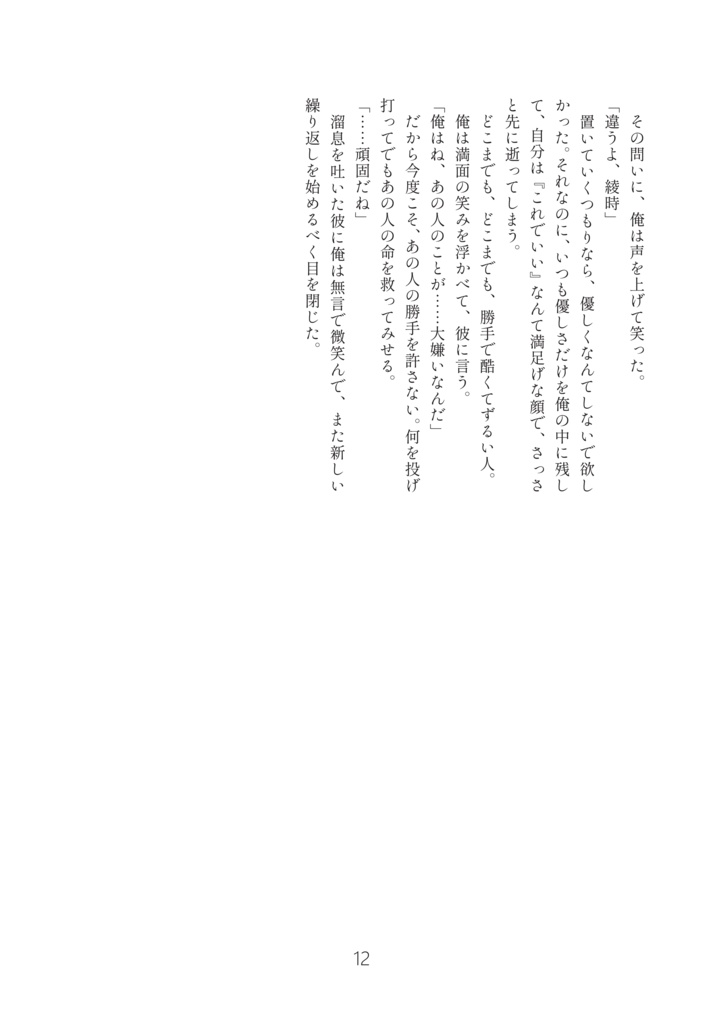 その問いに、俺は声を上げて笑った。
「違うよ、綾時」
置いていくつもりなら、優しくなんてしないで欲しかった。それなのに、いつも優しさだけを俺の中に残して、自分は『これでいい』なんて満足げな顔で、さっさと先に逝ってしまう。
どこまでも、どこまでも、勝手で酷くてずるい人。
俺は満面の笑みを浮かべて、彼に言う。
「俺はね、あの人のことが……大嫌いなんだ」
だから今度こそ、あの人の勝手を許さない。何を投げ打ってでもあの人の命を救ってみせる。
「……頑固だね」
溜息を吐いた彼に俺は無言で微笑んで、また新しい繰り返しを始めるべく目を閉じた。

12